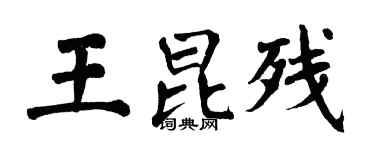 王昆残

词典网